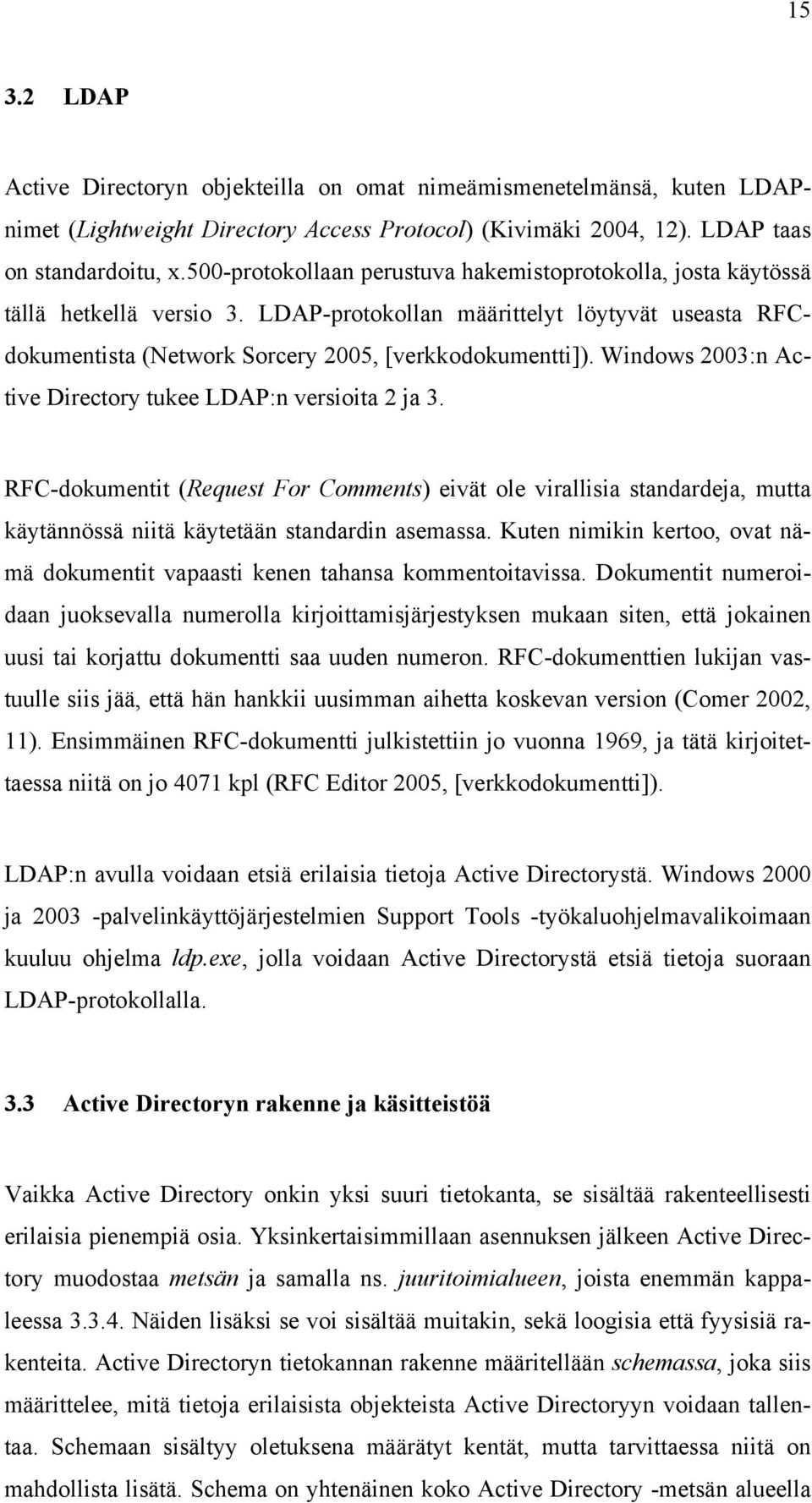 15

3.2 LDAP

Active Directoryn objekteilla on omat nimeämismenetelmänsä, kuten LDAP-nimet (Lightweight Directory Access Protocol) (Kivimäki 2004, 12). LDAP taas on standardoitu, x.500-protokollaan perustuva hakemistoprotokolla, josta käytössä tällä hetkellä versio 3. LDAP-protokollan määrittelyt löytyvät useasta RFC-dokumentista (Network Sorcery 2005, [verkkodokumentti]). Windows 2003:n Active Directory tukee LDAP:n versioita 2 ja 3.

RFC-dokumentit (Request For Comments) eivät ole virallisia standardeja, mutta käytännössä niitä käytetään standardin asemassa. Kuten nimikin kertoo, ovat nämä dokumentit vapaasti kenen tahansa kommentoitavissa. Dokumentit numeroidaan juoksevalla numerolla kirjoittamisjärjestyksen mukaan siten, että jokainen uusi tai korjattu dokumentti saa uuden numeron. RFC-dokumenttien lukijan vastuulle siis jää, että hän hankkii uusimman aihetta koskevan version (Comer 2002, 11). Ensimmäinen RFC-dokumentti julkistettiin jo vuonna 1969, ja tätä kirjoitettaessa niitä on jo 4071 kpl (RFC Editor 2005, [verkkodokumentti]).

LDAP:n avulla voidaan etsiä erilaisia tietoja Active Directorystä. Windows 2000 ja 2003 -palvelinkäyttöjärjestelmien Support Tools -työkaluohjelmavalikoimaan kuuluu ohjelma ldp.exe, jolla voidaan Active Directorystä etsiä tietoja suoraan LDAP-protokollalla.

3.3 Active Directoryn rakenne ja käsitteistöä

Vaikka Active Directory onkin yksi suuri tietokanta, se sisältää rakenteellisesti erilaisia pienempiä osia. Yksinkertaisimmillaan asennuksen jälkeen Active Directory muodostaa metsän ja samalla ns. juuritoimialueen, joista enemmän kappaleessa 3.3.4. Näiden lisäksi se voi sisältää muitakin, sekä loogisia että fyysisiä rakenteita. Active Directoryn tietokannan rakenne määritellään schemassa, joka siis määrittelee, mitä tietoja erilaisista objekteista Active Directoryyn voidaan tallentaa. Schemaan sisältyy oletuksena määrätyt kentät, mutta tarvittaessa niitä on mahdollista lisätä. Schema on yhtenäinen koko Active Directory -metsän alueella